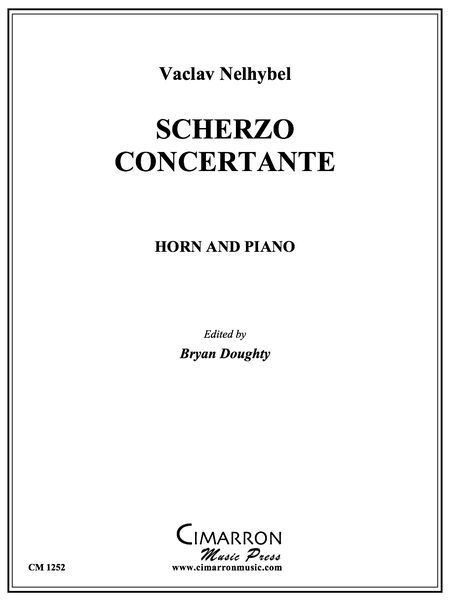 Vaclav Nelhybel

SCHERZO CONCERTANTE

HORN AND PIANO

Edited by
Bryan Doughty

CIMARRON
Music Press
www.cimarronmusic.com

CM 1252